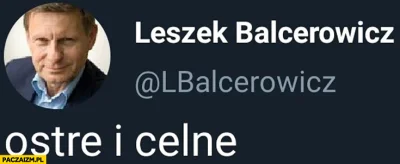 Leszek Balcerowicz
@LBalcerowicz

ostre i celne

PACZAIZM.PL